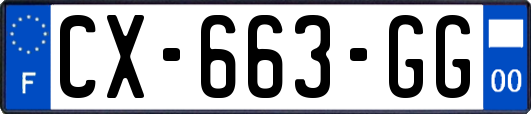 F
CX-663-GG
00